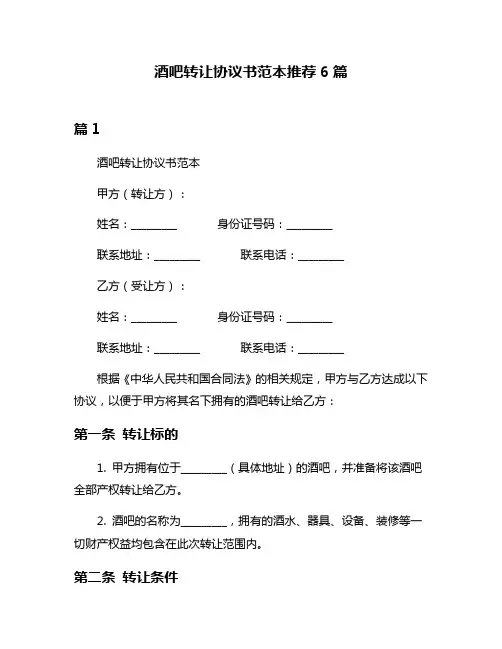 酒吧转让协议书范本推荐 6 篇

篇 1

酒吧转让协议书范本

甲方（转让方）：

姓名：________ 身份证号码：________

联系地址：________ 联系电话：________

乙方（受让方）：

姓名：________ 身份证号码：________

联系地址：________ 联系电话：________

根据《中华人民共和国合同法》的相关规定，甲方与乙方达成以下协议，以便于甲方将其名下拥有的酒吧转让给乙方：

第一条 转让标的

1. 甲方拥有位于________（具体地址）的酒吧，并准备将该酒吧全部产权转让给乙方。

2. 酒吧的名称为________，拥有的酒水、器具、设备、装修等一切财产权益均包含在此次转让范围内。

第二条 转让条件